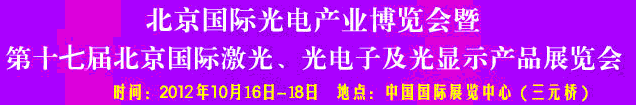 北京国际光电产业博览会暨
第十七届北京国际激光、光电子及光显示产品展览会
时间：2012年10月16日-18日　地点：中国国际展览中心（三元桥）